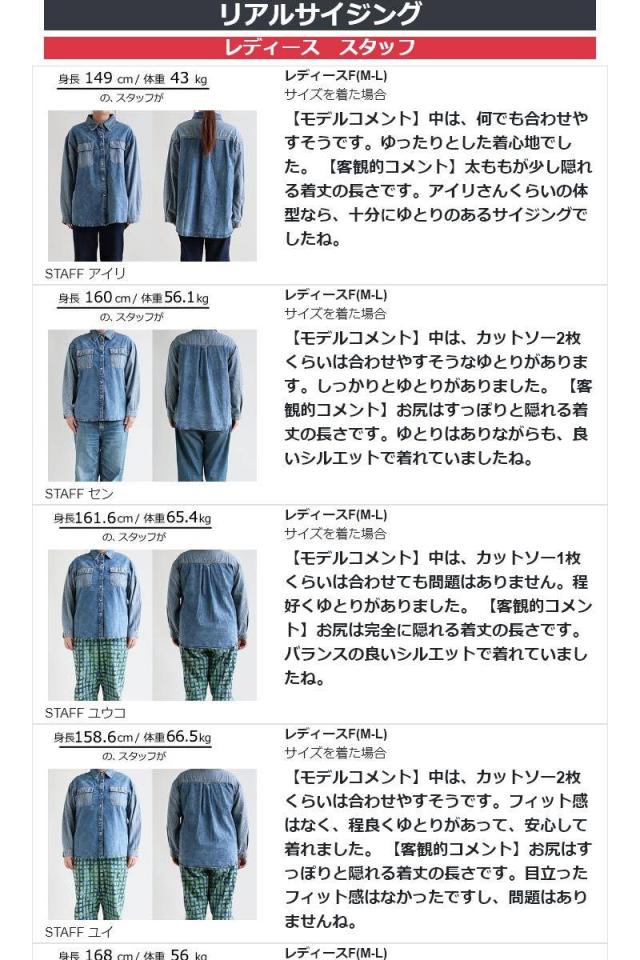 リアルサイジング

レディース スタッフ

身長 149 cm / 体重 43 kg
の、スタッフが

STAFF アイリ

レディースF(M-L)
サイズを着た場合

【モデルコメント】中は、何でも合わせやすそうです。ゆったりとした着心地でした。【客観的コメント】太ももが少し隠れる着丈の長さです。アイリさんくらいの体型なら、十分にゆとりのあるサイジングでしたね。

身長 160 cm / 体重 56.1 kg
の、スタッフが

STAFF セン

レディースF(M-L)
サイズを着た場合

【モデルコメント】中は、カットソー2枚くらいは合わせやすそうなゆとりがあります。しっかりとゆとりがありました。【客観的コメント】お尻はすっぽりと隠れる着丈の長さです。ゆとりはありながらも、良いシルエットで着れていましたね。

身長 161.6 cm / 体重 65.4 kg
の、スタッフが

STAFF ユウコ

レディースF(M-L)
サイズを着た場合

【モデルコメント】中は、カットソー1枚くらいは合わせても問題はありません。程好くゆとりがありました。【客観的コメント】お尻は完全に隠れる着丈の長さです。バランスの良いシルエットで着れていましたね。

身長 158.6 cm / 体重 66.5 kg
の、スタッフが

STAFF ユイ

レディースF(M-L)
サイズを着た場合

【モデルコメント】中は、カットソー2枚くらいは合わせやすそうです。フィット感はなく、程良くゆとりがあって、安心して着れました。【客観的コメント】お尻はすっぽりと隠れる着丈の長さです。目立ったフィット感はなかったですし、問題はありませんね。

身長 168 cm / 体重 56 kg

レディースF(M-L)